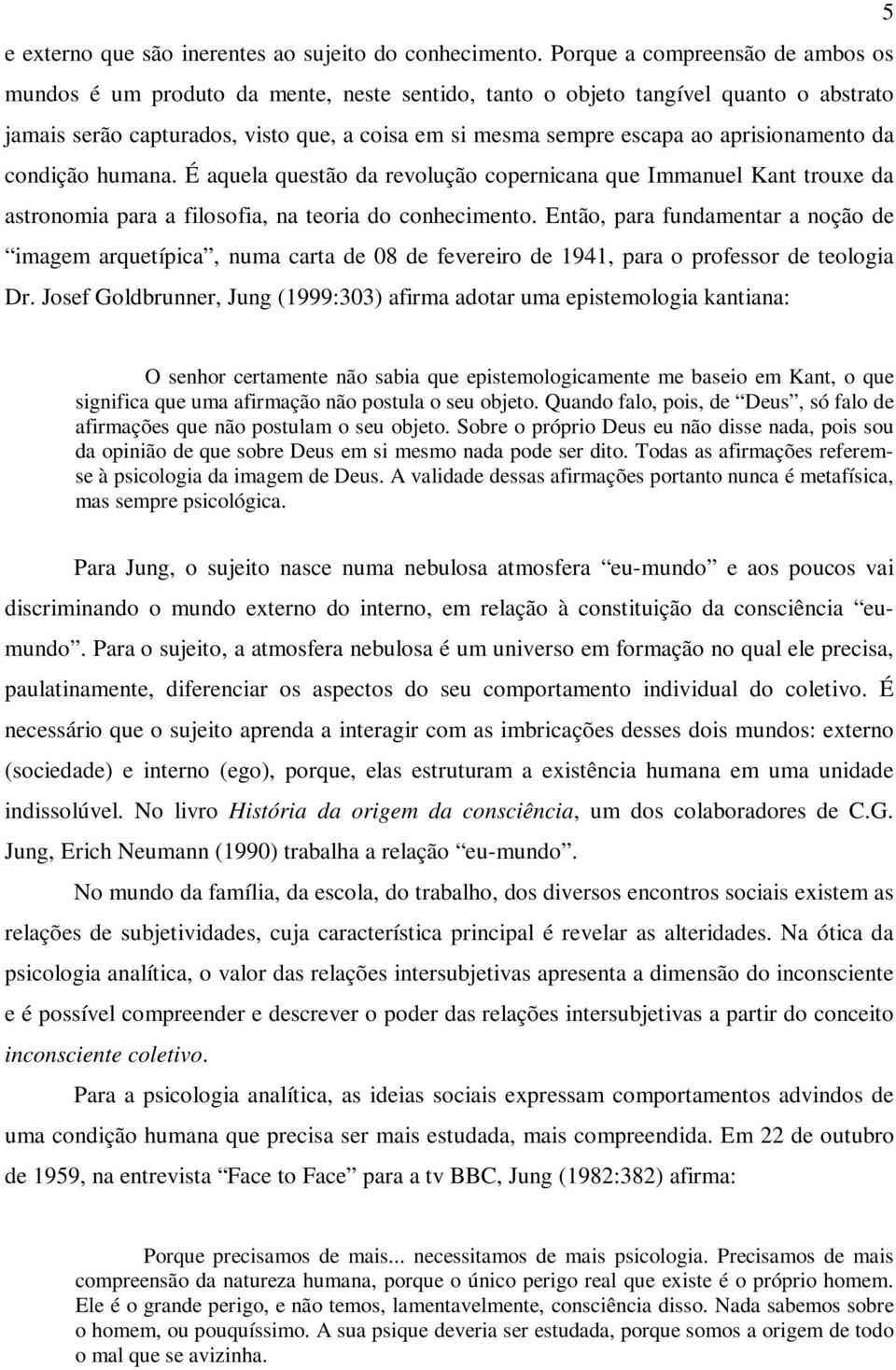 5

e externo que são inerentes ao sujeito do conhecimento. Porque a compreensão de ambos os mundos é um produto da mente, neste sentido, tanto o objeto tangível quanto o abstrato jamais serão capturados, visto que, a coisa em si mesma sempre escapa ao aprisionamento da condição humana. É aquela questão da revolução copernicana que Immanuel Kant trouxe da astronomia para a filosofia, na teoria do conhecimento. Então, para fundamentar a noção de “imagem arquetípica”, numa carta de 08 de fevereiro de 1941, para o professor de teologia Dr. Josef Goldbrunner, Jung (1999:303) afirma adotar uma epistemologia kantiana:

O senhor certamente não sabia que epistemologicamente me baseio em Kant, o que significa que uma afirmação não postula o seu objeto. Quando falo, pois, de “Deus”, só falo de afirmações que não postulam o seu objeto. Sobre o próprio Deus eu não disse nada, pois sou da opinião de que sobre Deus em si mesmo nada pode ser dito. Todas as afirmações referem-se à psicologia da imagem de Deus. A validade dessas afirmações portanto nunca é metafísica, mas sempre psicológica.

Para Jung, o sujeito nasce numa nebulosa atmosfera “eu-mundo” e aos poucos vai discriminando o mundo externo do interno, em relação à constituição da consciência “eu-mundo”. Para o sujeito, a atmosfera nebulosa é um universo em formação no qual ele precisa, paulatinamente, diferenciar os aspectos do seu comportamento individual do coletivo. É necessário que o sujeito aprenda a interagir com as imbricações desses dois mundos: externo (sociedade) e interno (ego), porque, elas estruturam a existência humana em uma unidade indissolúvel. No livro História da origem da consciência, um dos colaboradores de C.G. Jung, Erich Neumann (1990) trabalha a relação “eu-mundo”.

No mundo da família, da escola, do trabalho, dos diversos encontros sociais existem as relações de subjetividades, cuja característica principal é revelar as alteridades. Na ótica da psicologia analítica, o valor das relações intersubjetivas apresenta a dimensão do inconsciente e é possível compreender e descrever o poder das relações intersubjetivas a partir do conceito inconsciente coletivo.

Para a psicologia analítica, as ideias sociais expressam comportamentos advindos de uma condição humana que precisa ser mais estudada, mais compreendida. Em 22 de outubro de 1959, na entrevista “Face to Face” para a tv BBC, Jung (1982:382) afirma:

Porque precisamos de mais... necessitamos de mais psicologia. Precisamos de mais compreensão da natureza humana, porque o único perigo real que existe é o próprio homem. Ele é o grande perigo, e não temos, lamentavelmente, consciência disso. Nada sabemos sobre o homem, ou pouquíssimo. A sua psique deveria ser estudada, porque somos a origem de todo o mal que se avizinha.